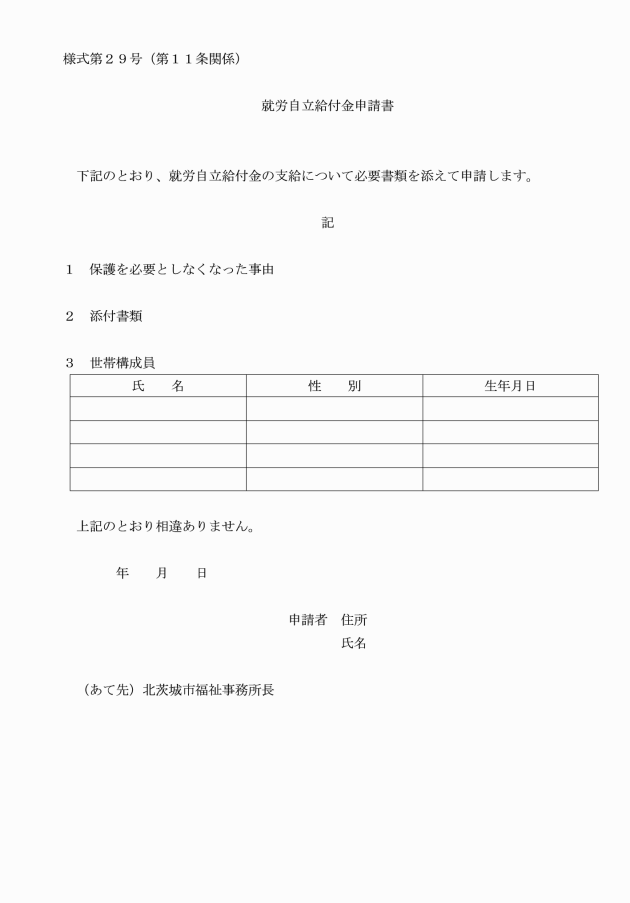 様式第２９号（第１１条関係）

就労自立給付金申請書

下記のとおり、就労自立給付金の支給について必要書類を添えて申請します。

記

１　保護を必要としなくなった事由

２　添付書類

３　世帯構成員

| 氏　　名 | 性　　別 | 生年月日 |
|---|---|---|
| | | |
| | | |
| | | |
| | | |

上記のとおり相違ありません。

年　　月　　日

申請者　住所
氏名

（あて先）北茨城市福祉事務所長